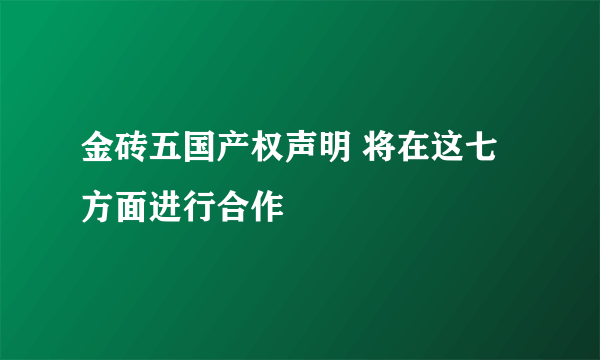 金砖五国产权声明 将在这七方面进行合作